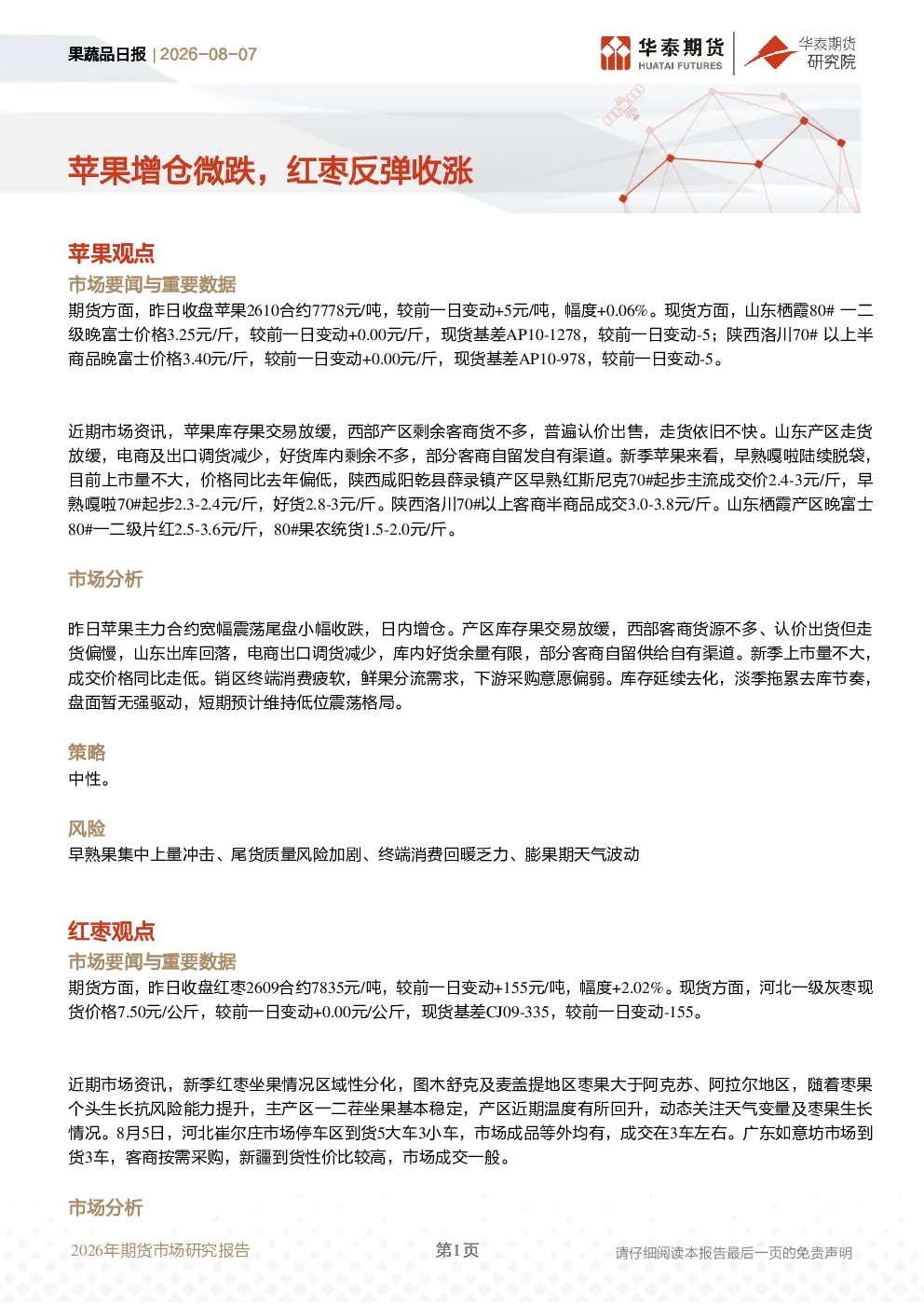 果蔬品日报 | 2026-08-07

华泰期货 HUATAI FUTURES

华泰期货研究院

苹果增仓微跌，红枣反弹收涨

苹果观点

市场要闻与重要数据

期货方面，昨日收盘苹果2610合约7778元/吨，较前一日变动+5元/吨，幅度+0.06%。现货方面，山东栖霞80# 一二级晚富士价格3.25元/斤，较前一日变动+0.00元/斤，现货基差AP10-1278，较前一日变动-5；陕西洛川70# 以上半商品晚富士价格3.40元/斤，较前一日变动+0.00元/斤，现货基差AP10-978，较前一日变动-5。

近期市场资讯，苹果库存果交易放缓，西部产区剩余客商货不多，普遍认价出售，走货依旧不快。山东产区走货放缓，电商及出口调货减少，好货库内剩余不多，部分客商自留发自有渠道。新季苹果来看，早熟嘎啦陆续脱袋，目前上市量不大，价格同比去年偏低，陕西咸阳乾县薛录镇产区早熟红斯尼克70#起步主流成交价2.4-3元/斤，早熟嘎啦70#起步2.3-2.4元/斤，好货2.8-3元/斤。陕西洛川70#以上客商半商品成交3.0-3.8元/斤。山东栖霞产区晚富士80#一二级片红2.5-3.6元/斤，80#果农统货1.5-2.0元/斤。

市场分析

昨日苹果主力合约宽幅震荡尾盘小幅收跌，日内增仓。产区库存果交易放缓，西部客商货源不多、认价出货但走货偏慢，山东出库回落，电商出口调货减少，库内好货余量有限，部分客商自留供给自有渠道。新季上市量不大，成交价格同比走低。销区终端消费疲软，鲜果分流需求，下游采购意愿偏弱。库存延续去化，淡季拖累去库节奏，盘面暂无强驱动，短期预计维持低位震荡格局。

策略

中性。

风险

早熟果集中上量冲击、尾货质量风险加剧、终端消费回暖乏力、膨果期天气波动

红枣观点

市场要闻与重要数据

期货方面，昨日收盘红枣2609合约7835元/吨，较前一日变动+155元/吨，幅度+2.02%。现货方面，河北一级灰枣现货价格7.50元/公斤，较前一日变动+0.00元/公斤，现货基差CJ09-335，较前一日变动-155。

近期市场资讯，新季红枣坐果情况区域性分化，图木舒克及麦盖提地区枣果大于阿克苏、阿拉尔地区，随着枣果个头生长抗风险能力提升，主产区一二茬坐果基本稳定，产区近期温度有所回升，动态关注天气变量及枣果生长情况。8月5日，河北崔尔庄市场停车区到货5大车3小车，市场成品等外均有，成交在3车左右。广东如意坊市场到货3车，客商按需采购，新疆到货性价比较高，市场成交一般。

市场分析

2026年期货市场研究报告　第1页　请仔细阅读本报告最后一页的免责声明